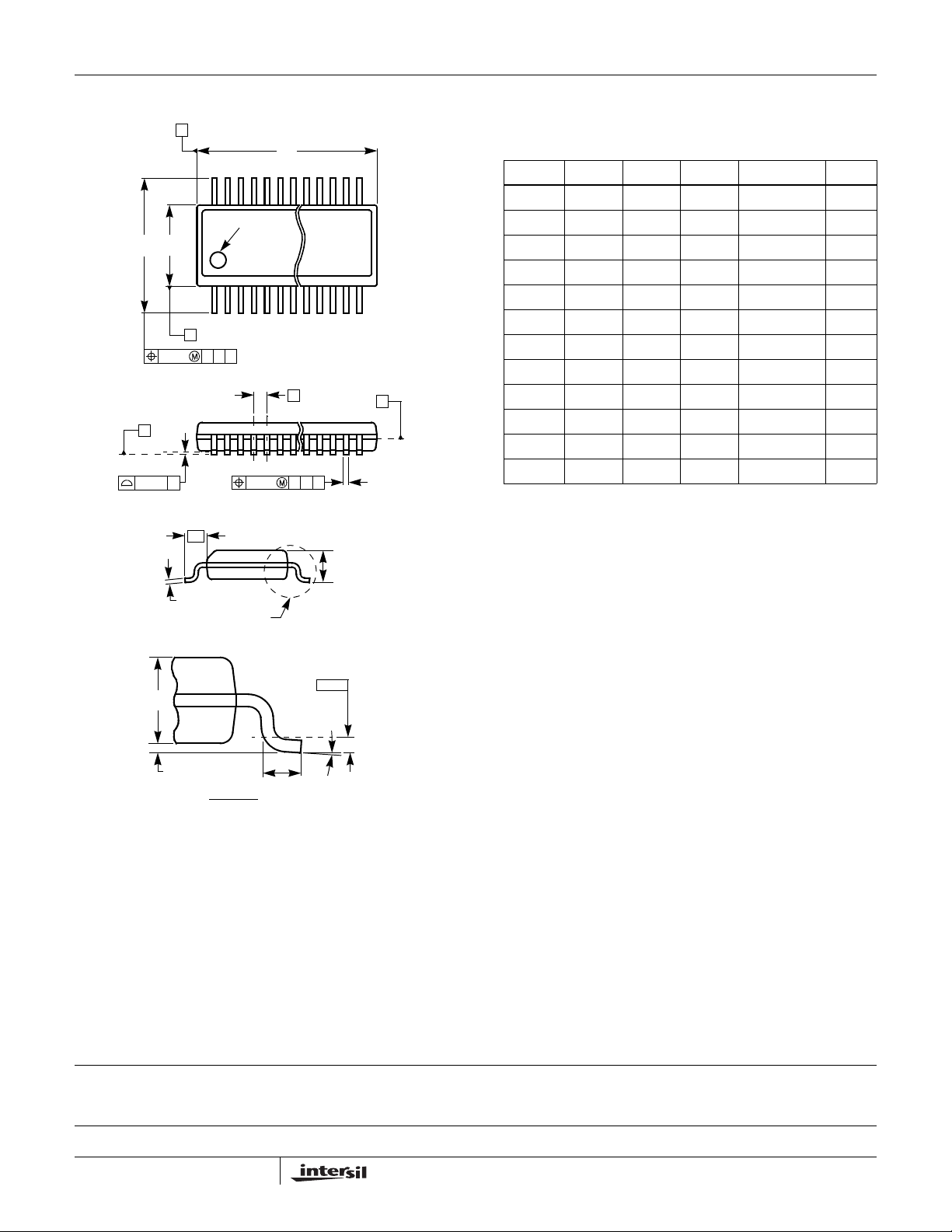 intersil